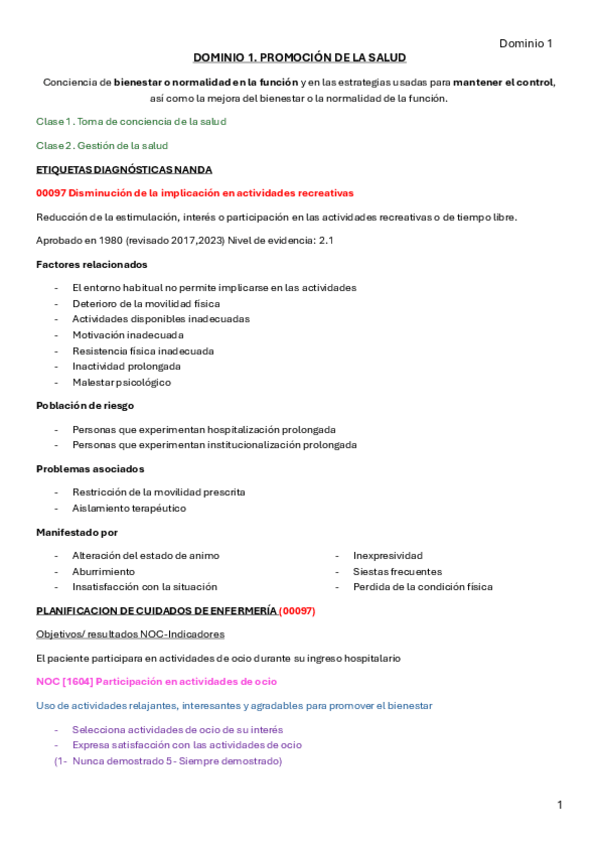 Dominio 1

DOMINIO 1. PROMOCIÓN DE LA SALUD

Conciencia de bienestar o normalidad en la función y en las estrategias usadas para mantener el control, así como la mejora del bienestar o la normalidad de la función.

Clase 1. Toma de conciencia de la salud

Clase 2. Gestión de la salud

ETIQUETAS DIAGNÓSTICAS NANDA

00097 Disminución de la implicación en actividades recreativas

Reducción de la estimulación, interés o participación en las actividades recreativas o de tiempo libre.

Aprobado en 1980 (revisado 2017,2023) Nivel de evidencia: 2.1

Factores relacionados

- El entorno habitual no permite implicarse en las actividades
- Deterioro de la movilidad física
- Actividades disponibles inadecuadas
- Motivación inadecuada
- Resistencia física inadecuada
- Inactividad prolongada
- Malestar psicológico

Población de riesgo

- Personas que experimentan hospitalización prolongada
- Personas que experimentan institucionalización prolongada

Problemas asociados

- Restricción de la movilidad prescrita
- Aislamiento terapéutico

Manifestado por

- Alteración del estado de animo
- Aburrimiento
- Insatisfacción con la situación

- Inexpresividad
- Siestas frecuentes
- Perdida de la condición física

PLANIFICACION DE CUIDADOS DE ENFERMERÍA (00097)

Objetivos/ resultados NOC-Indicadores

El paciente participara en actividades de ocio durante su ingreso hospitalario

NOC [1604] Participación en actividades de ocio

Uso de actividades relajantes, interesantes y agradables para promover el bienestar

- Selecciona actividades de ocio de su interés
- Expresa satisfacción con las actividades de ocio
(1- Nunca demostrado 5 - Siempre demostrado)

1